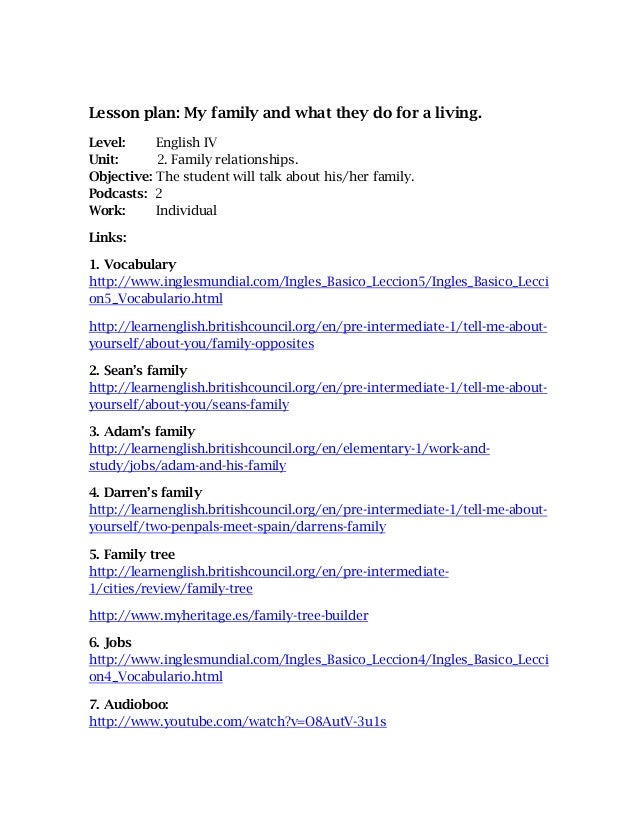 Lesson plan: My family and what they do for a living.

Level: English IV
Unit: 2. Family relationships.
Objective: The student will talk about his/her family.
Podcasts: 2
Work: Individual

Links:

1. Vocabulary
http://www.inglesmundial.com/Ingles_Basico_Leccion5/Ingles_Basico_Leccion5_Vocabulario.html

http://learnenglish.britishcouncil.org/en/pre-intermediate-1/tell-me-about-yourself/about-you/family-opposites

2. Sean's family
http://learnenglish.britishcouncil.org/en/pre-intermediate-1/tell-me-about-yourself/about-you/seans-family

3. Adam's family
http://learnenglish.britishcouncil.org/en/elementary-1/work-and-study/jobs/adam-and-his-family

4. Darren's family
http://learnenglish.britishcouncil.org/en/pre-intermediate-1/tell-me-about-yourself/two-penpals-meet-spain/darrens-family

5. Family tree
http://learnenglish.britishcouncil.org/en/pre-intermediate-1/cities/review/family-tree

http://www.myheritage.es/family-tree-builder

6. Jobs
http://www.inglesmundial.com/Ingles_Basico_Leccion4/Ingles_Basico_Leccion4_Vocabulario.html

7. Audioboo:
http://www.youtube.com/watch?v=O8AutV-3u1s